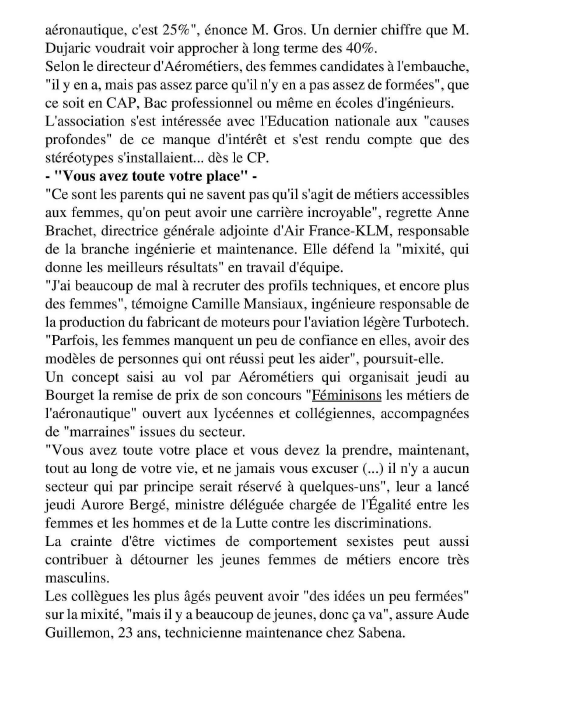 aéronautique, c'est 25%", énonce M. Gros. Un dernier chiffre que M. Dujaric voudrait voir approcher à long terme des 40%.
Selon le directeur d'Aérométiers, des femmes candidates à l'embauche, "il y en a, mais pas assez parce qu'il n'y en a pas assez de formées", que ce soit en CAP, Bac professionnel ou même en écoles d'ingénieurs.
L'association s'est intéressée avec l'Education nationale aux "causes profondes" de ce manque d'intérêt et s'est rendu compte que des stéréotypes s'installaient... dès le CP.
- "Vous avez toute votre place" -
"Ce sont les parents qui ne savent pas qu'il s'agit de métiers accessibles aux femmes, qu'on peut avoir une carrière incroyable", regrette Anne Brachet, directrice générale adjointe d'Air France-KLM, responsable de la branche ingénierie et maintenance. Elle défend la "mixité, qui donne les meilleurs résultats" en travail d'équipe.
"J'ai beaucoup de mal à recruter des profils techniques, et encore plus des femmes", témoigne Camille Mansiaux, ingénieure responsable de la production du fabricant de moteurs pour l'aviation légère Turbotech.
"Parfois, les femmes manquent un peu de confiance en elles, avoir des modèles de personnes qui ont réussi peut les aider", poursuit-elle.
Un concept saisi au vol par Aérométiers qui organisait jeudi au Bourget la remise de prix de son concours "Féminisons les métiers de l'aéronautique" ouvert aux lycéennes et collégiennes, accompagnées de "marraines" issues du secteur.
"Vous avez toute votre place et vous devez la prendre, maintenant, tout au long de votre vie, et ne jamais vous excuser (...) il n'y a aucun secteur qui par principe serait réservé à quelques-uns", leur a lancé jeudi Aurore Bergé, ministre déléguée chargée de l'Égalité entre les femmes et les hommes et de la Lutte contre les discriminations.
La crainte d'être victimes de comportement sexistes peut aussi contribuer à détourner les jeunes femmes de métiers encore très masculins.
Les collègues les plus âgés peuvent avoir "des idées un peu fermées" sur la mixité, "mais il y a beaucoup de jeunes, donc ça va", assure Aude Guillemon, 23 ans, technicienne maintenance chez Sabena.